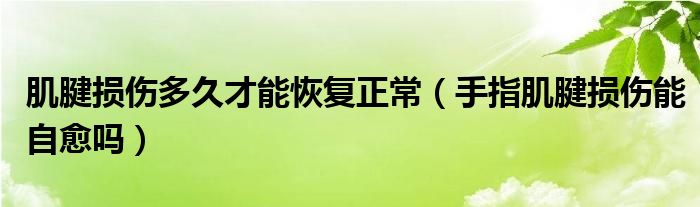 肌腱损伤多久才能恢复正常（手指肌腱损伤能自愈吗）